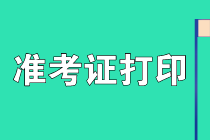 准考证打印